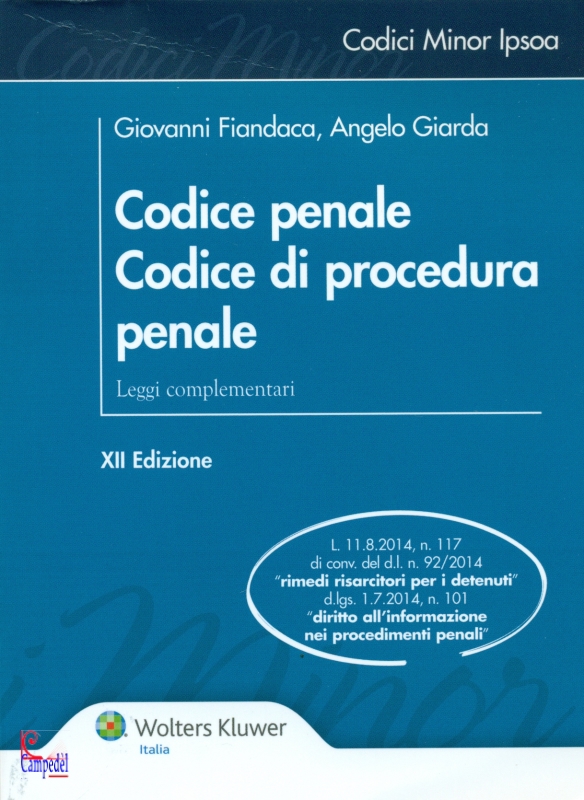 Codici Minor Ipsoa

Giovanni Fiandaca, Angelo Giarda

Codice penale
Codice di procedura penale

Leggi complementari

XII Edizione

L. 11.8.2014, n. 117
di conv. del d.l. n. 92/2014
"rimedi risarcitori per i detenuti"
d.lgs. 1.7.2014, n. 101
"diritto all'informazione nei procedimenti penali"

Wolters Kluwer
Italia

Campedèl